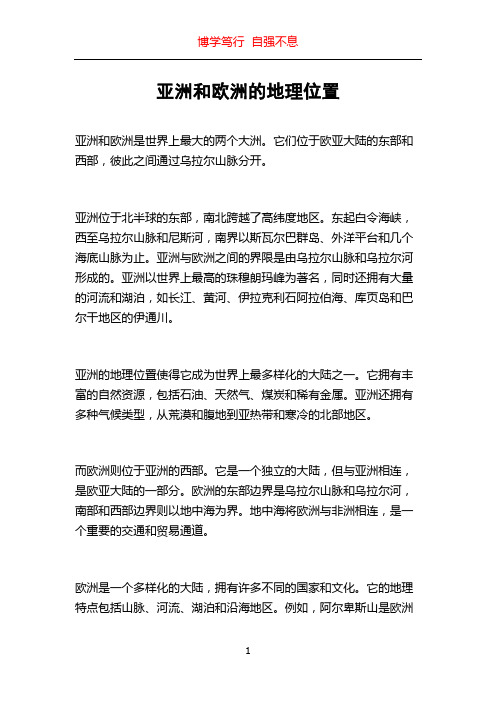 博学笃行 自强不息

亚洲和欧洲的地理位置

亚洲和欧洲是世界上最大的两个大洲。它们位于欧亚大陆的东部和西部，彼此之间通过乌拉尔山脉分开。

亚洲位于北半球的东部，南北跨越了高纬度地区。东起白令海峡，西至乌拉尔山脉和尼斯河，南界以斯瓦尔巴群岛、外洋平台和几个海底山脉为止。亚洲与欧洲之间的界限是由乌拉尔山脉和乌拉尔河形成的。亚洲以世界上最高的珠穆朗玛峰为著名，同时还拥有大量的河流和湖泊，如长江、黄河、伊拉克利石阿拉伯海、库页岛和巴尔干地区的伊通川。

亚洲的地理位置使得它成为世界上最多样化的大陆之一。它拥有丰富的自然资源，包括石油、天然气、煤炭和稀有金属。亚洲还拥有多种气候类型，从荒漠和腹地到亚热带和寒冷的北部地区。

而欧洲则位于亚洲的西部。它是一个独立的大陆，但与亚洲相连，是欧亚大陆的一部分。欧洲的东部边界是乌拉尔山脉和乌拉尔河，南部和西部边界则以地中海为界。地中海将欧洲与非洲相连，是一个重要的交通和贸易通道。

欧洲是一个多样化的大陆，拥有许多不同的国家和文化。它的地理特点包括山脉、河流、湖泊和沿海地区。例如，阿尔卑斯山是欧洲

1